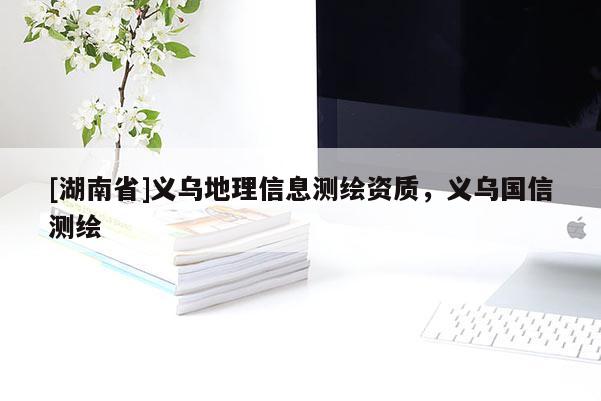 [湖南省]义乌地理信息测绘资质，义乌国信测绘